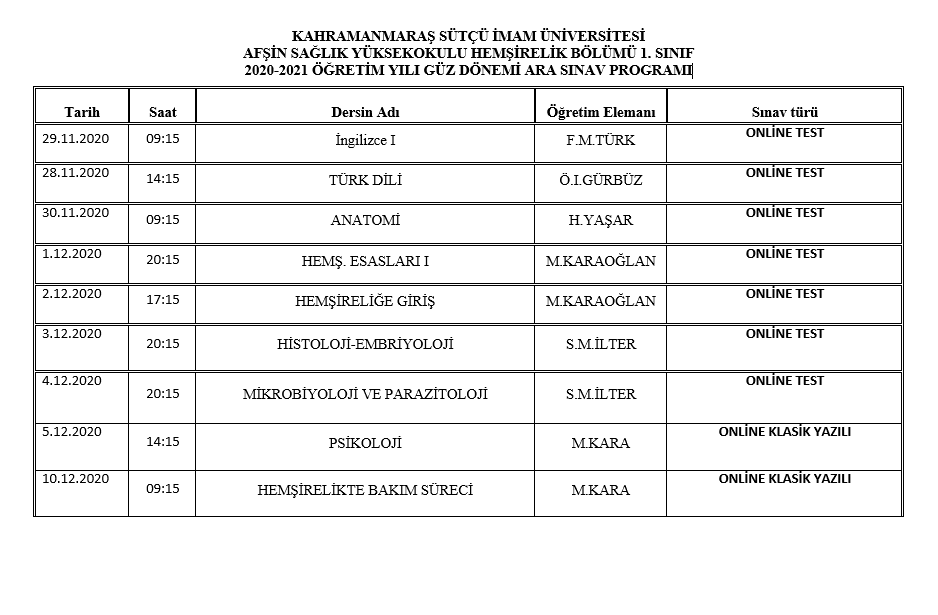 KAHRAMANMARAŞ SÜTÇÜ İMAM ÜNİVERSİTESİ
AFŞİN SAĞLIK YÜKSEKOKULU HEMŞİRELİK BÖLÜMÜ 1. SINIF
2020-2021 ÖĞRETİM YILI GÜZ DÖNEMİ ARA SINAV PROGRAMI

| Tarih | Saat | Dersin Adı | Öğretim Elemanı | Sınav türü |
|---|---|---|---|---|
| 29.11.2020 | 09:15 | İngilizce I | F.M.TÜRK | ONLİNE TEST |
| 28.11.2020 | 14:15 | TÜRK DİLİ | Ö.I.GÜRBÜZ | ONLİNE TEST |
| 30.11.2020 | 09:15 | ANATOMİ | H.YAŞAR | ONLİNE TEST |
| 1.12.2020 | 20:15 | HEMŞ. ESASLARI I | M.KARAOĞLAN | ONLİNE TEST |
| 2.12.2020 | 17:15 | HEMŞİRELİĞE GİRİŞ | M.KARAOĞLAN | ONLİNE TEST |
| 3.12.2020 | 20:15 | HİSTOLOJİ-EMBRİYOLOJİ | S.M.İLTER | ONLİNE TEST |
| 4.12.2020 | 20:15 | MİKROBİYOLOJİ VE PARAZİTOLOJİ | S.M.İLTER | ONLİNE TEST |
| 5.12.2020 | 14:15 | PSİKOLOJİ | M.KARA | ONLİNE KLASİK YAZILI |
| 10.12.2020 | 09:15 | HEMŞİRELİKTE BAKIM SÜRECİ | M.KARA | ONLİNE KLASİK YAZILI |